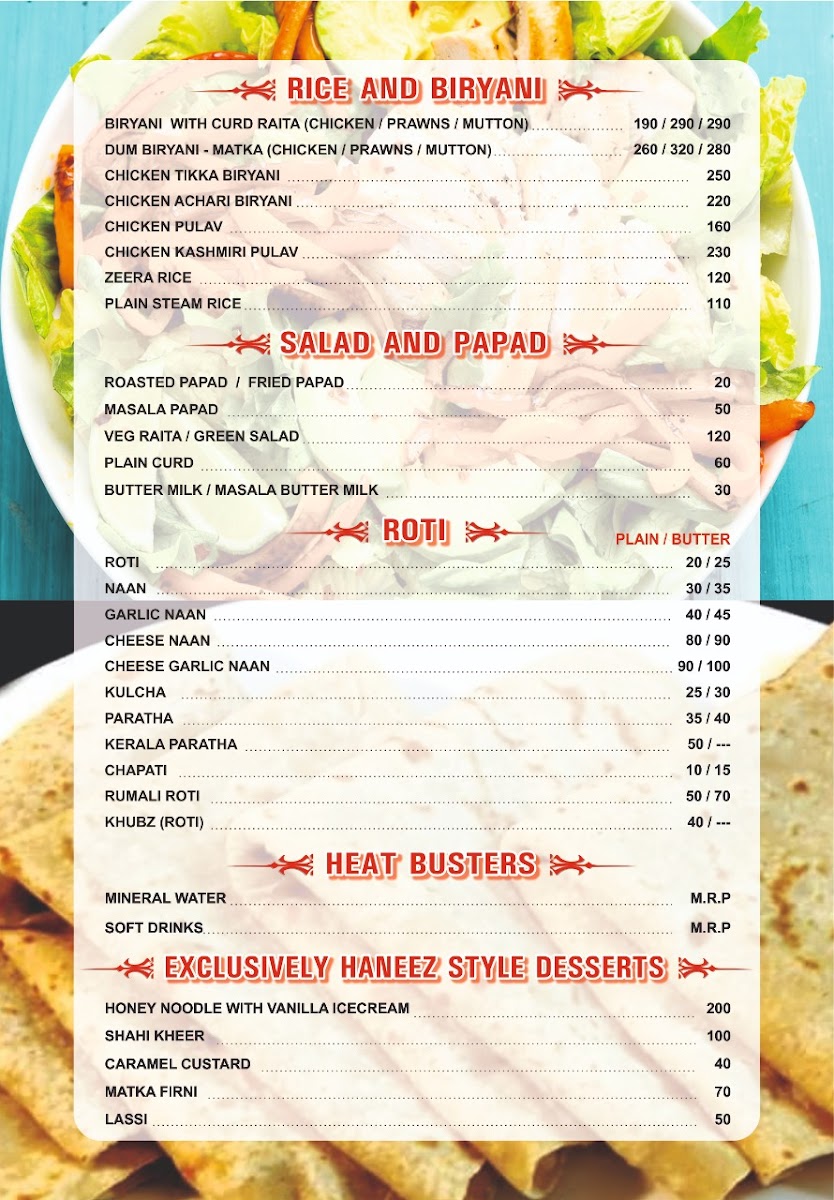 RICE AND BIRYANI

BIRYANI WITH CURD RAITA (CHICKEN / PRAWNS / MUTTON) 190 / 290 / 290
DUM BIRYANI - MATKA (CHICKEN / PRAWNS / MUTTON) 260 / 320 / 280
CHICKEN TIKKA BIRYANI 250
CHICKEN ACHARI BIRYANI 220
CHICKEN PULAV 160
CHICKEN KASHMIRI PULAV 230
ZEERA RICE 120
PLAIN STEAM RICE 110

SALAD AND PAPAD

ROASTED PAPAD / FRIED PAPAD 20
MASALA PAPAD 50
VEG RAITA / GREEN SALAD 120
PLAIN CURD 60
BUTTER MILK / MASALA BUTTER MILK 30

ROTI

PLAIN / BUTTER
ROTI 20 / 25
NAAN 30 / 35
GARLIC NAAN 40 / 45
CHEESE NAAN 80 / 90
CHEESE GARLIC NAAN 90 / 100
KULCHA 25 / 30
PARATHA 35 / 40
KERALA PARATHA 50 / ---
CHAPATI 10 / 15
RUMALI ROTI 50 / 70
KHUBZ (ROTI) 40 / ---

HEAT BUSTERS

MINERAL WATER M.R.P
SOFT DRINKS M.R.P

EXCLUSIVELY HANEEZ STYLE DESSERTS

HONEY NOODLE WITH VANILLA ICECREAM 200
SHAHI KHEER 100
CARAMEL CUSTARD 40
MATKA FIRNI 70
LASSI 50